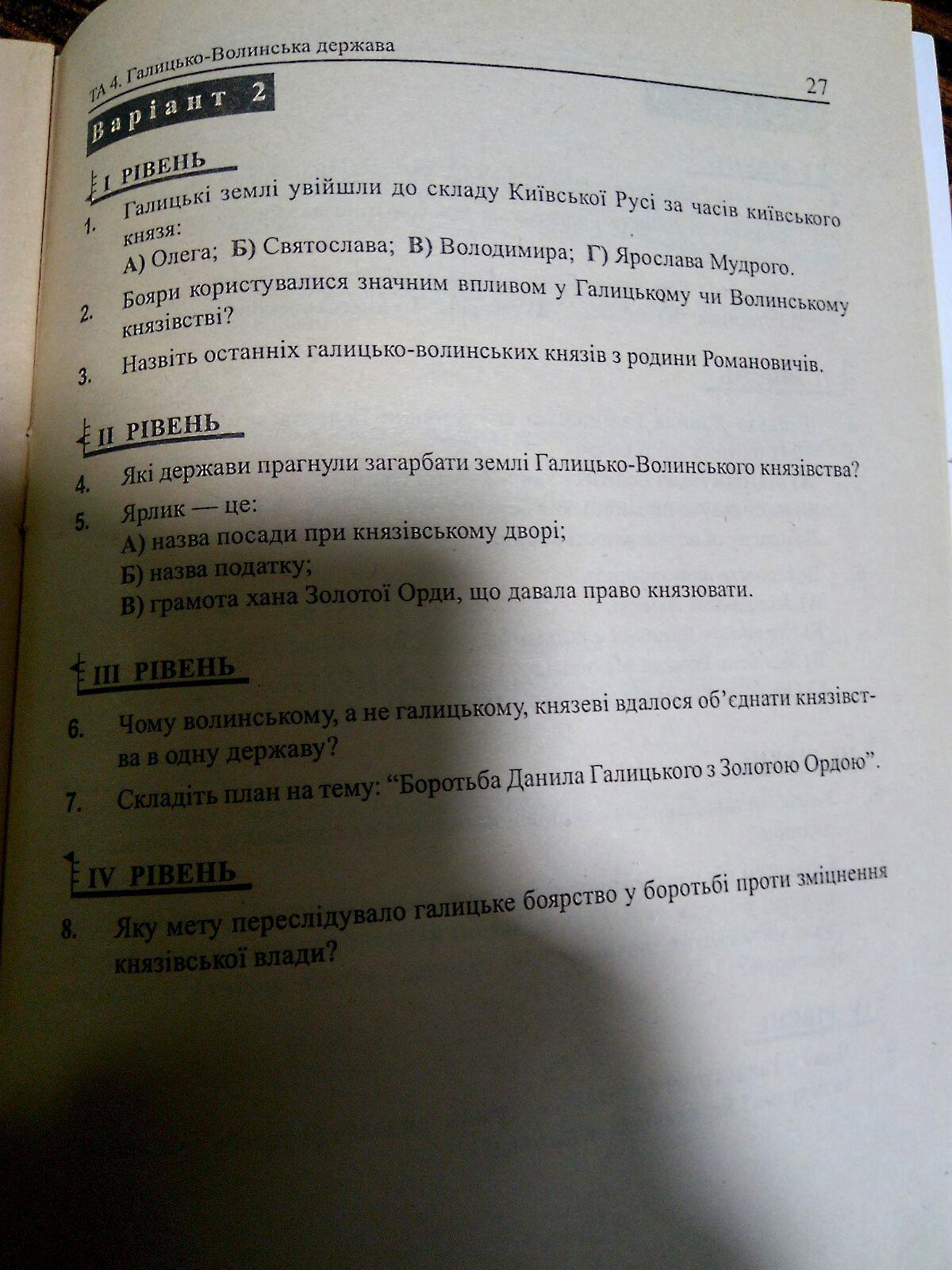 ТА 4. Галицько-Волинська держава

27

Варіант 2

I РІВЕНЬ

1. Галицькі землі увійшли до складу Київської Русі за часів київського князя:
А) Олега; Б) Святослава; В) Володимира; Г) Ярослава Мудрого.

2. Бояри користувалися значним впливом у Галицькому чи Волинському князівстві?

3. Назвіть останніх галицько-волинських князів з родини Романовичів.

II РІВЕНЬ

4. Які держави прагнули загарбати землі Галицько-Волинського князівства?

5. Ярлик — це:
А) назва посади при князівському дворі;
Б) назва податку;
В) грамота хана Золотої Орди, що давала право князювати.

III РІВЕНЬ

6. Чому волинському, а не галицькому, князеві вдалося об'єднати князівства в одну державу?

7. Складіть план на тему: "Боротьба Данила Галицького з Золотою Ордою".

IV РІВЕНЬ

8. Яку мету переслідувало галицьке боярство у боротьбі проти зміцнення князівської влади?